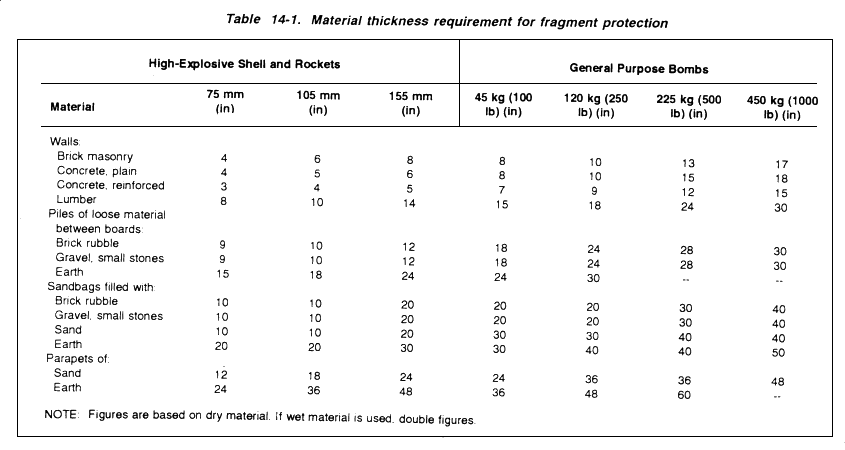 Table 14-1. Material thickness requirement for fragment protection

| | High-Explosive Shell and Rockets | | | General Purpose Bombs | | | |
|---|---|---|---|---|---|---|---|
| Material | 75 mm (in) | 105 mm (in) | 155 mm (in) | 45 kg (100 lb) (in) | 120 kg (250 lb) (in) | 225 kg (500 lb) (in) | 450 kg (1000 lb) (in) |
| Walls: | | | | | | | |
| Brick masonry | 4 | 6 | 8 | 8 | 10 | 13 | 17 |
| Concrete, plain | 4 | 5 | 6 | 8 | 10 | 15 | 18 |
| Concrete, reinforced | 3 | 4 | 5 | 7 | 9 | 12 | 15 |
| Lumber | 8 | 10 | 14 | 15 | 18 | 24 | 30 |
| Piles of loose material between boards: | | | | | | | |
| Brick rubble | 9 | 10 | 12 | 18 | 24 | 28 | 30 |
| Gravel, small stones | 9 | 10 | 12 | 18 | 24 | 28 | 30 |
| Earth | 15 | 18 | 24 | 24 | 30 | -- | -- |
| Sandbags filled with: | | | | | | | |
| Brick rubble | 10 | 10 | 20 | 20 | 20 | 30 | 40 |
| Gravel, small stones | 10 | 10 | 20 | 20 | 20 | 30 | 40 |
| Sand | 10 | 10 | 20 | 30 | 30 | 40 | 40 |
| Earth | 20 | 20 | 30 | 30 | 40 | 40 | 50 |
| Parapets of: | | | | | | | |
| Sand | 12 | 18 | 24 | 24 | 36 | 36 | 48 |
| Earth | 24 | 36 | 48 | 36 | 48 | 60 | -- |

NOTE: Figures are based on dry material. If wet material is used, double figures.